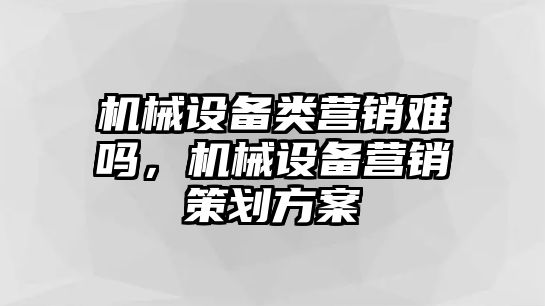 机械设备类营销难吗，机械设备营销策划方案